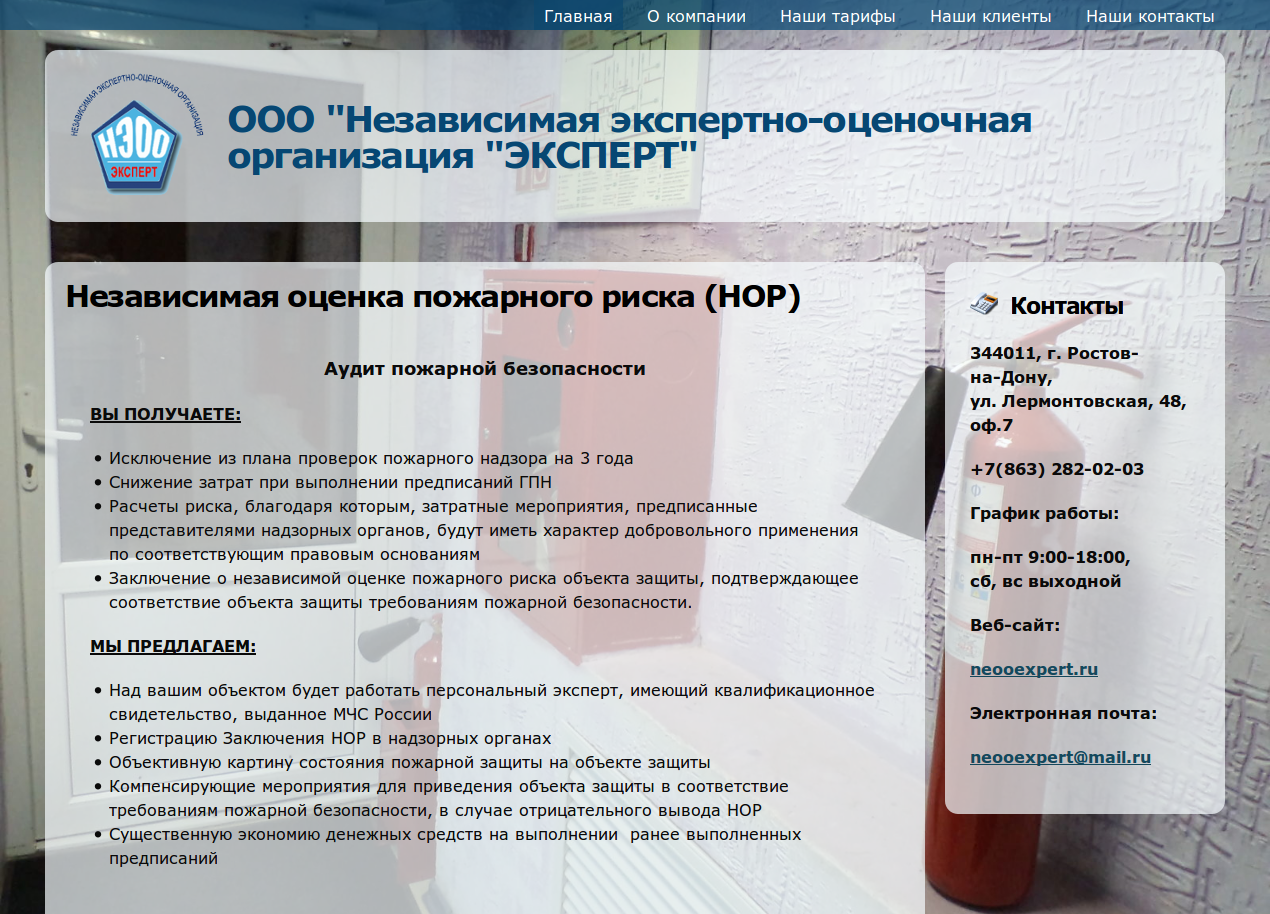 Главная   О компании   Наши тарифы   Наши клиенты   Наши контакты

НЕЗАВИСИМАЯ ЭКСПЕРТНО-ОЦЕНОЧНАЯ ОРГАНИЗАЦИЯ
НЭОО
ЭКСПЕРТ

ООО "Независимая экспертно-оценочная организация "ЭКСПЕРТ"

Независимая оценка пожарного риска (НОР)

Аудит пожарной безопасности

ВЫ ПОЛУЧАЕТЕ:

• Исключение из плана проверок пожарного надзора на 3 года
• Снижение затрат при выполнении предписаний ГПН
• Расчеты риска, благодаря которым, затратные мероприятия, предписанные представителями надзорных органов, будут иметь характер добровольного применения по соответствующим правовым основаниям
• Заключение о независимой оценке пожарного риска объекта защиты, подтверждающее соответствие объекта защиты требованиям пожарной безопасности.

МЫ ПРЕДЛАГАЕМ:

• Над вашим объектом будет работать персональный эксперт, имеющий квалификационное свидетельство, выданное МЧС России
• Регистрацию Заключения НОР в надзорных органах
• Объективную картину состояния пожарной защиты на объекте защиты
• Компенсирующие мероприятия для приведения объекта защиты в соответствие требованиям пожарной безопасности, в случае отрицательного вывода НОР
• Существенную экономию денежных средств на выполнении ранее выполненных предписаний

Контакты

344011, г. Ростов-на-Дону, ул. Лермонтовская, 48, оф.7

+7(863) 282-02-03

График работы:

пн-пт 9:00-18:00, сб, вс выходной

Веб-сайт:

neooexpert.ru

Электронная почта:

neooexpert@mail.ru